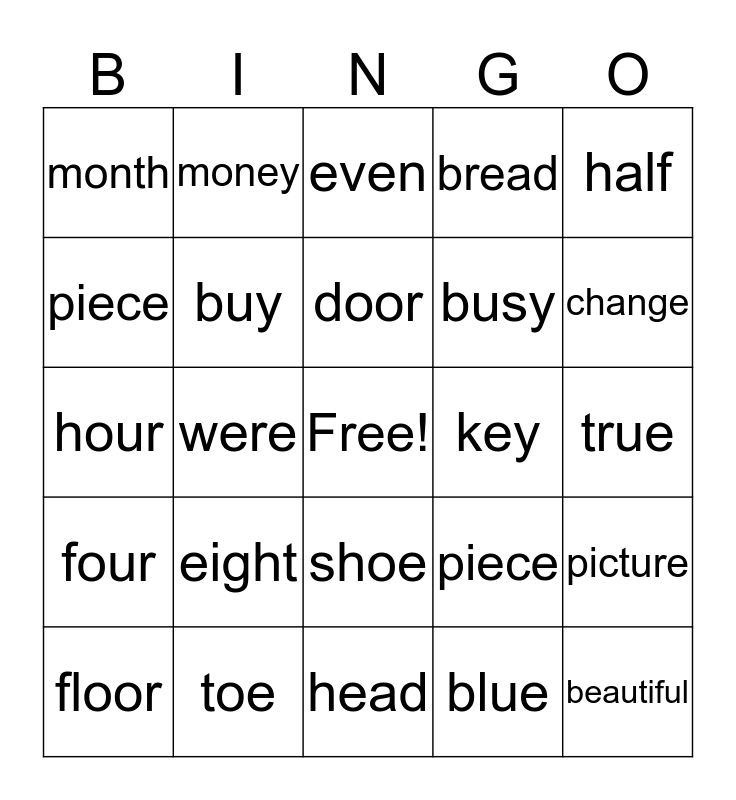 | B | I | N | G | O |
|---|---|---|---|---|
| month | money | even | bread | half |
| piece | buy | door | busy | change |
| hour | were | Free! | key | true |
| four | eight | shoe | piece | picture |
| floor | toe | head | blue | beautiful |